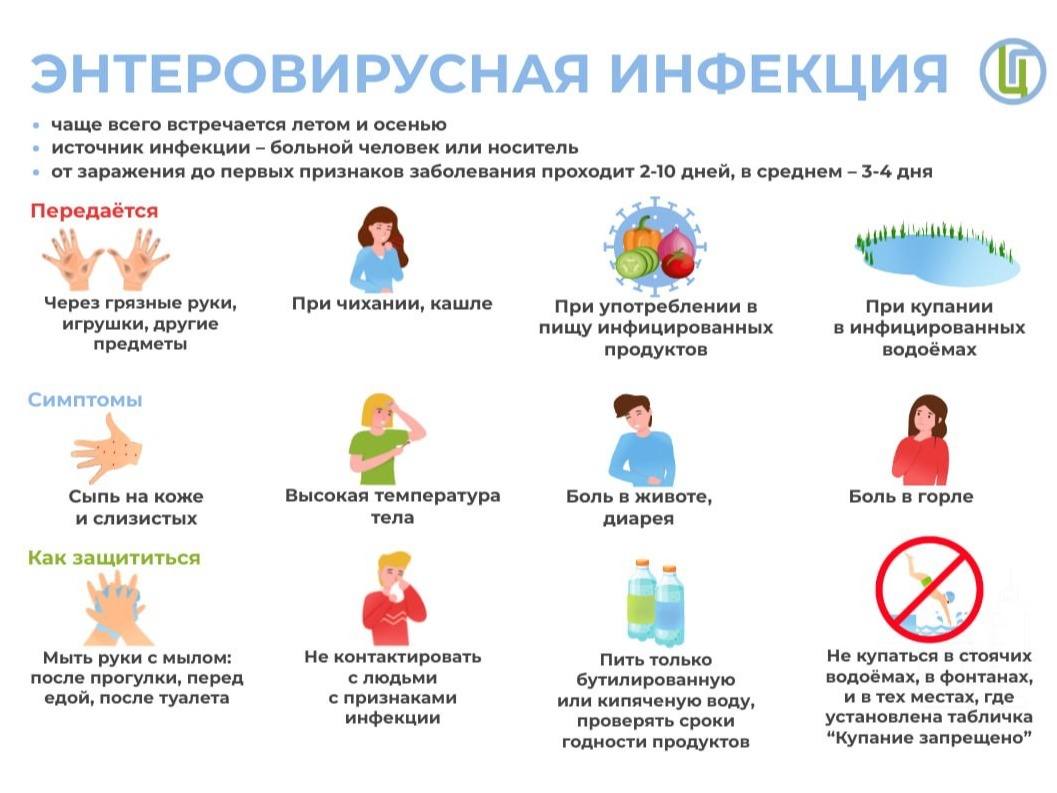 ЭНТЕРОВИРУСНАЯ ИНФЕКЦИЯ

• чаще всего встречается летом и осенью
• источник инфекции – больной человек или носитель
• от заражения до первых признаков заболевания проходит 2-10 дней, в среднем – 3-4 дня

Передаётся

Через грязные руки, игрушки, другие предметы

При чихании, кашле

При употреблении в пищу инфицированных продуктов

При купании в инфицированных водоёмах

Симптомы

Сыпь на коже и слизистых

Высокая температура тела

Боль в животе, диарея

Боль в горле

Как защититься

Мыть руки с мылом: после прогулки, перед едой, после туалета

Не контактировать с людьми с признаками инфекции

Пить только бутилированную или кипяченую воду, проверять сроки годности продуктов

Не купаться в стоячих водоёмах, в фонтанах, и в тех местах, где установлена табличка “Купание запрещено”